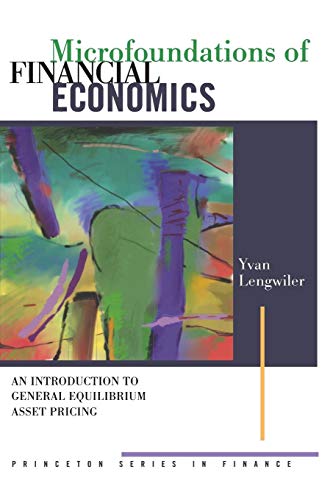 Microfoundations of
FINANCIAL
ECONOMICS

Yvan
Lengwiler

AN INTRODUCTION TO
GENERAL EQUILIBRIUM
ASSET PRICING

PRINCETON SERIES IN FINANCE